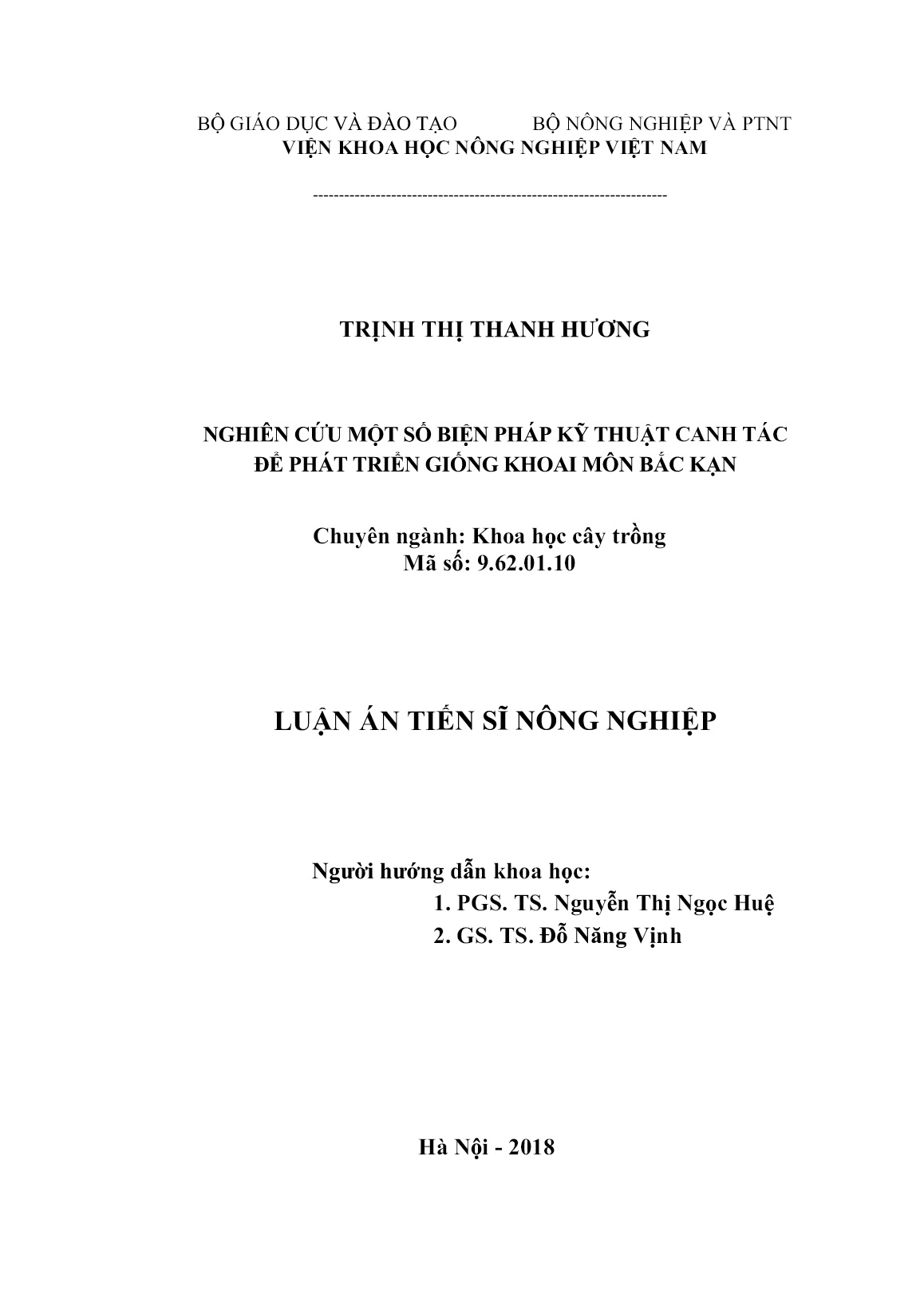 BỘ GIÁO DỤC VÀ ĐÀO TẠO BỘ NÔNG NGHIỆP VÀ PTNT
VIỆN KHOA HỌC NÔNG NGHIỆP VIỆT NAM

--------------------------------------------------------------------

TRỊNH THỊ THANH HƯƠNG

NGHIÊN CỨU MỘT SỐ BIỆN PHÁP KỸ THUẬT CANH TÁC ĐỂ PHÁT TRIỂN GIỐNG KHOAI MÔN BẮC KẠN

Chuyên ngành: Khoa học cây trồng
Mã số: 9.62.01.10

LUẬN ÁN TIẾN SĨ NÔNG NGHIỆP

Người hướng dẫn khoa học:
1. PGS. TS. Nguyễn Thị Ngọc Huệ
2. GS. TS. Đỗ Năng Vịnh

Hà Nội - 2018